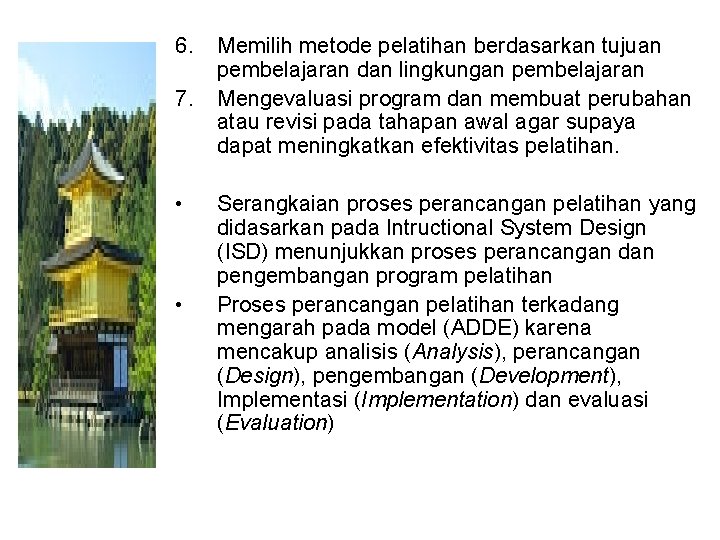 6. Memilih metode pelatihan berdasarkan tujuan pembelajaran dan lingkungan pembelajaran

7. Mengevaluasi program dan membuat perubahan atau revisi pada tahapan awal agar supaya dapat meningkatkan efektivitas pelatihan.

• Serangkaian proses perancangan pelatihan yang didasarkan pada Intructional System Design (ISD) menunjukkan proses perancangan dan pengembangan program pelatihan

• Proses perancangan pelatihan terkadang mengarah pada model (ADDE) karena mencakup analisis (Analysis), perancangan (Design), pengembangan (Development), Implementasi (Implementation) dan evaluasi (Evaluation)